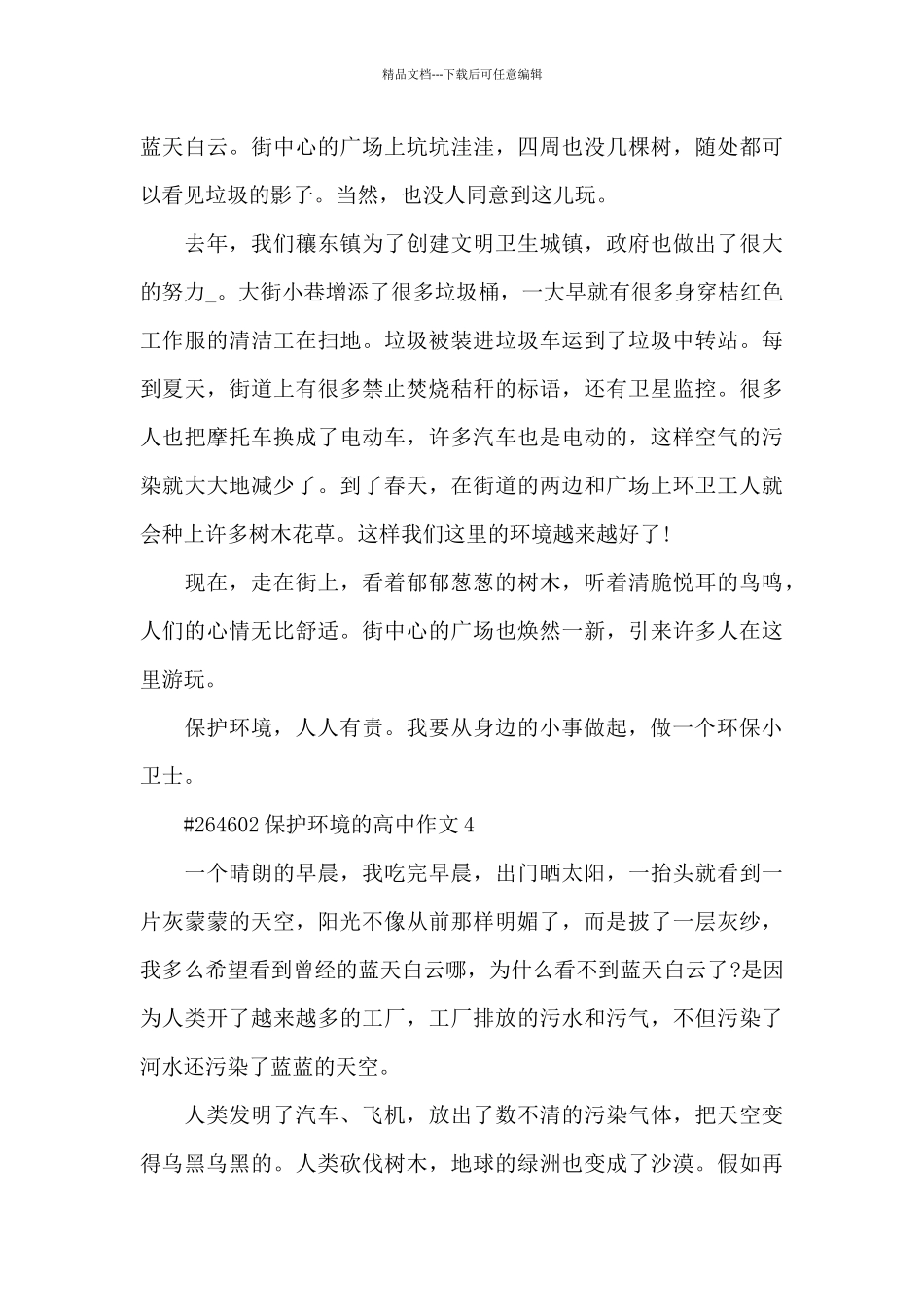 精品文档---下载后可任意编辑

蓝天白云。街中心的广场上坑坑洼洼，四周也没几棵树，随处都可以看见垃圾的影子。当然，也没人同意到这儿玩。

去年，我们穰东镇为了创建文明卫生城镇，政府也做出了很大的努力_。大街小巷增添了很多垃圾桶，一大早就有很多身穿桔红色工作服的清洁工在扫地。垃圾被装进垃圾车运到了垃圾中转站。每到夏天，街道上有很多禁止焚烧秸秆的标语，还有卫星监控。很多人也把摩托车换成了电动车，许多汽车也是电动的，这样空气的污染就大大地减少了。到了春天，在街道的两边和广场上环卫工人就会种上许多树木花草。这样我们这里的环境越来越好了！

现在，走在街上，看着郁郁葱葱的树木，听着清脆悦耳的鸟鸣，人们的心情无比舒适。街中心的广场也焕然一新，引来许多人在这里游玩。

保护环境，人人有责。我要从身边的小事做起，做一个环保小卫士。

#264602 保护环境的高中作文 4

一个晴朗的早晨，我吃完早晨，出门晒太阳，一抬头就看到一片灰蒙蒙的天空，阳光不像从前那样明媚了，而是披了一层灰纱，我多么希望看到曾经的蓝天白云哪，为什么看不到蓝天白云了?是因为人类开了越来越多的工厂，工厂排放的污水和污气，不但污染了河水还污染了蓝蓝的天空。

人类发明了汽车、飞机，放出了数不清的污染气体，把天空变得乌黑乌黑的。人类砍伐树木，地球的绿洲也变成了沙漠。假如再